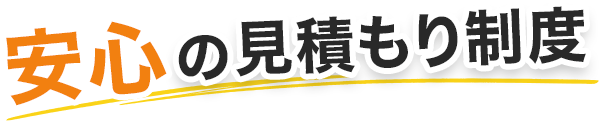 安心の見積もり制度